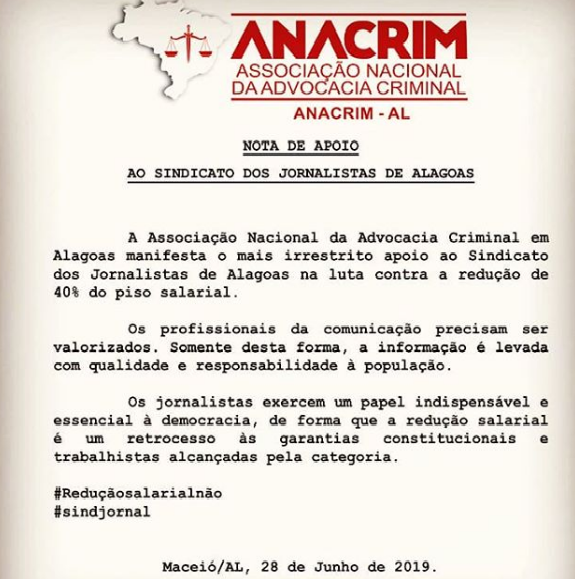 ANACRIM
ASSOCIAÇÃO NACIONAL
DA ADVOCACIA CRIMINAL
ANACRIM - AL

NOTA DE APOIO

AO SINDICATO DOS JORNALISTAS DE ALAGOAS

A Associação Nacional da Advocacia Criminal em Alagoas manifesta o mais irrestrito apoio ao Sindicato dos Jornalistas de Alagoas na luta contra a redução de 40% do piso salarial.

Os profissionais da comunicação precisam ser valorizados. Somente desta forma, a informação é levada com qualidade e responsabilidade à população.

Os jornalistas exercem um papel indispensável e essencial à democracia, de forma que a redução salarial é um retrocesso às garantias constitucionais e trabalhistas alcançadas pela categoria.

#Reduçãosalarialnão
#sindjornal

Maceió/AL, 28 de Junho de 2019.